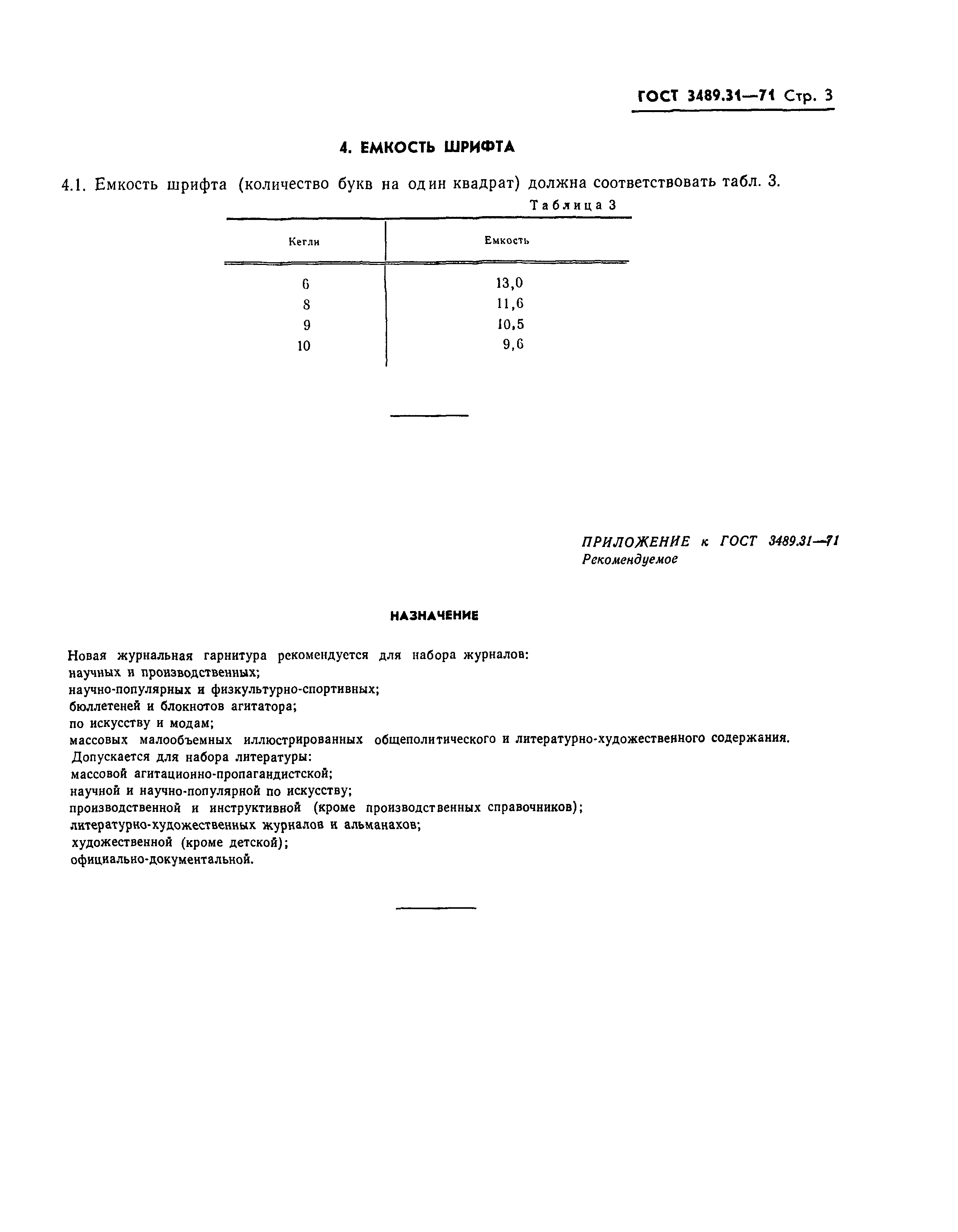 ГОСТ 3489.31—71 Стр. 3

4. ЕМКОСТЬ ШРИФТА

4.1. Емкость шрифта (количество букв на один квадрат) должна соответствовать табл. 3.

Таблица 3

| Кегли | Емкость |
|---|---|
| 6 | 13,0 |
| 8 | 11,6 |
| 9 | 10,5 |
| 10 | 9,6 |

ПРИЛОЖЕНИЕ к ГОСТ 3489.31—71
Рекомендуемое

НАЗНАЧЕНИЕ

Новая журнальная гарнитура рекомендуется для набора журналов:
научных и производственных;
научно-популярных и физкультурно-спортивных;
бюллетеней и блокнотов агитатора;
по искусству и модам;
массовых малообъемных иллюстрированных общеполитического и литературно-художественного содержания.
Допускается для набора литературы:
массовой агитационно-пропагандистской;
научной и научно-популярной по искусству;
производственной и инструктивной (кроме производственных справочников);
литературно-художественных журналов и альманахов;
художественной (кроме детской);
официально-документальной.